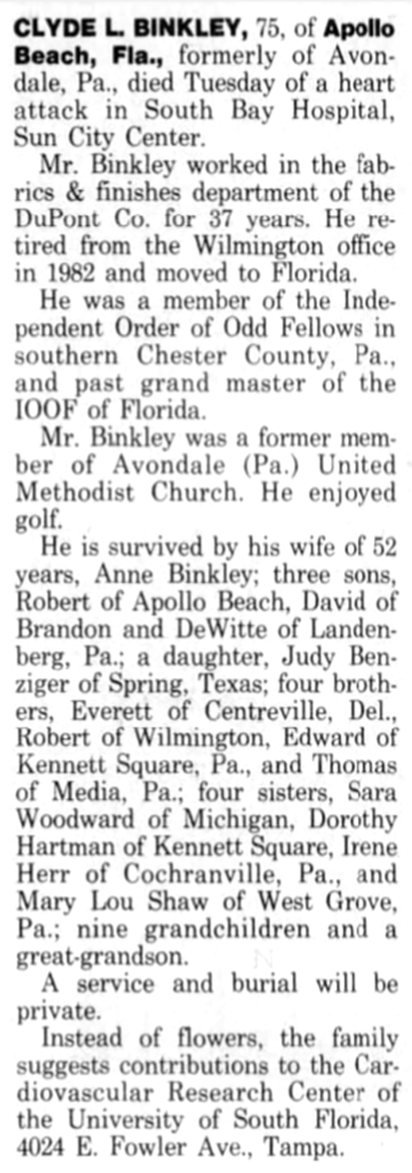 CLYDE L. BINKLEY, 75, of Apollo Beach, Fla., formerly of Avondale, Pa., died Tuesday of a heart attack in South Bay Hospital, Sun City Center.

Mr. Binkley worked in the fabrics & finishes department of the DuPont Co. for 37 years. He retired from the Wilmington office in 1982 and moved to Florida.

He was a member of the Independent Order of Odd Fellows in southern Chester County, Pa., and past grand master of the IOOF of Florida.

Mr. Binkley was a former member of Avondale (Pa.) United Methodist Church. He enjoyed golf.

He is survived by his wife of 52 years, Anne Binkley; three sons, Robert of Apollo Beach, David of Brandon and DeWitte of Landenberg, Pa.; a daughter, Judy Benziger of Spring, Texas; four brothers, Everett of Centreville, Del., Robert of Wilmington, Edward of Kennett Square, Pa., and Thomas of Media, Pa.; four sisters, Sara Woodward of Michigan, Dorothy Hartman of Kennett Square, Irene Herr of Cochranville, Pa., and Mary Lou Shaw of West Grove, Pa.; nine grandchildren and a great-grandson.

A service and burial will be private.

Instead of flowers, the family suggests contributions to the Cardiovascular Research Center of the University of South Florida, 4024 E. Fowler Ave., Tampa.